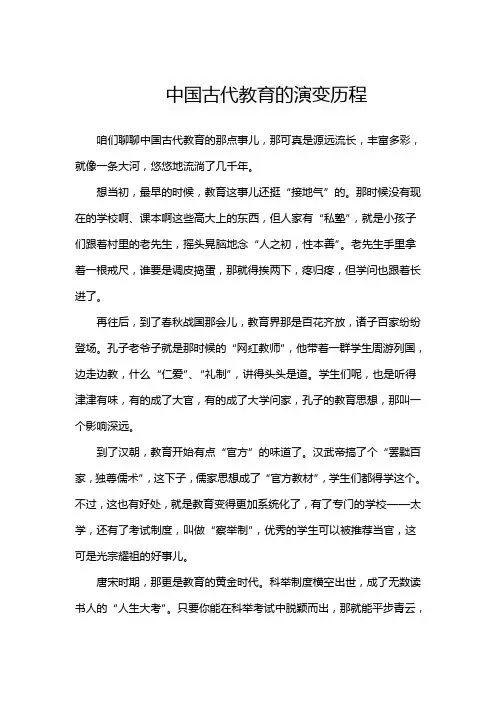 中国古代教育的演变历程

咱们聊聊中国古代教育的那点事儿，那可真是源远流长，丰富多彩，就像一条大河，悠悠地流淌了几千年。

想当初，最早的时候，教育这事儿还挺“接地气”的。那时候没有现在的学校啊、课本啊这些高大上的东西，但人家有“私塾”，就是小孩子们跟着村里的老先生，摇头晃脑地念“人之初，性本善”。老先生手里拿着一根戒尺，谁要是调皮捣蛋，那就得挨两下，疼归疼，但学问也跟着长进了。

再往后，到了春秋战国那会儿，教育界那是百花齐放，诸子百家纷纷登场。孔子老爷子就是那时候的“网红教师”，他带着一群学生周游列国，边走边教，什么“仁爱”、“礼制”，讲得头头是道。学生们呢，也是听得津津有味，有的成了大官，有的成了大学问家，孔子的教育思想，那叫一个影响深远。

到了汉朝，教育开始有点“官方”的味道了。汉武帝搞了个“罢黜百家，独尊儒术”，这下子，儒家思想成了“官方教材”，学生们都得学这个。不过，这也有好处，就是教育变得更加系统化了，有了专门的学校——太学，还有了考试制度，叫做“察举制”，优秀的学生可以被推荐当官，这可是光宗耀祖的好事儿。

唐宋时期，那更是教育的黄金时代。科举制度横空出世，成了无数读书人的“人生大考”。只要你能在科举考试中脱颖而出，那就能平步青云，